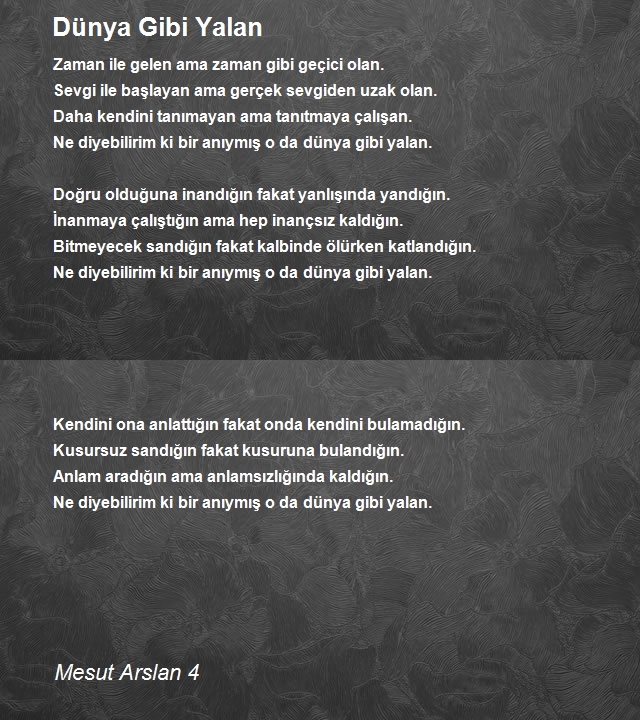 Dünya Gibi Yalan

Zaman ile gelen ama zaman gibi geçici olan.
Sevgi ile başlayan ama gerçek sevgiden uzak olan.
Daha kendini tanımayan ama tanıtmaya çalışan.
Ne diyebilirim ki bir anıymış o da dünya gibi yalan.

Doğru olduğuna inandığın fakat yanlışında yandığın.
İnanmaya çalıştığın ama hep inançsız kaldığın.
Bitmeyecek sandığın fakat kalbinde ölürken katlandığın.
Ne diyebilirim ki bir anıymış o da dünya gibi yalan.

Kendini ona anlattığın fakat onda kendini bulamadığın.
Kusursuz sandığın fakat kusuruna bulandığın.
Anlam aradığın ama anlamsızlığında kaldığın.
Ne diyebilirim ki bir anıymış o da dünya gibi yalan.

Mesut Arslan 4